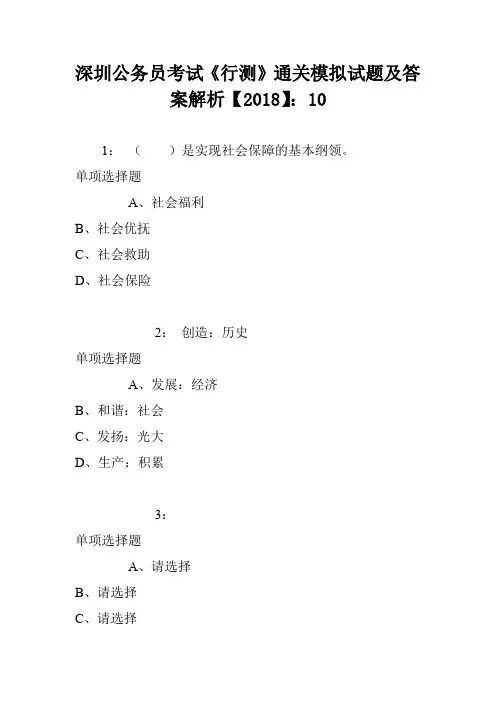 深圳公务员考试《行测》通关模拟试题及答案解析【2018】：10

1：（　　）是实现社会保障的基本纲领。

单项选择题

A、社会福利

B、社会优抚

C、社会救助

D、社会保险

2：　创造：历史

单项选择题

A、发展：经济

B、和谐：社会

C、发扬：光大

D、生产：积累

3：

单项选择题

A、请选择

B、请选择

C、请选择